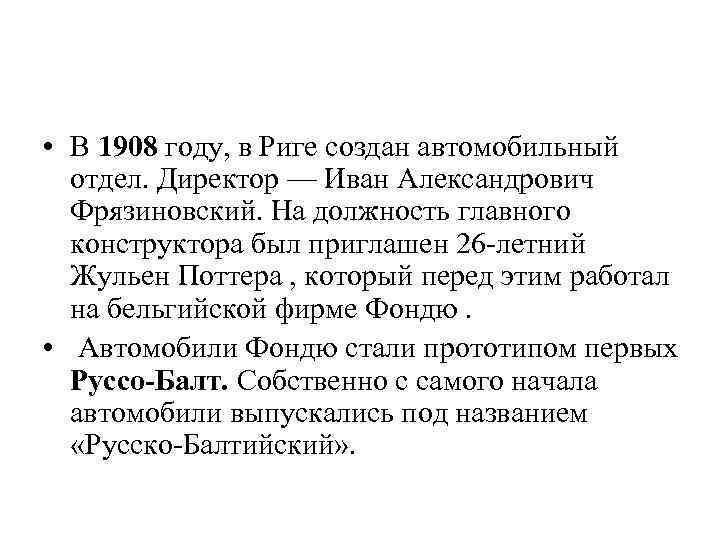 • В 1908 году, в Риге создан автомобильный отдел. Директор — Иван Александрович Фрязиновский. На должность главного конструктора был приглашен 26-летний Жульен Поттера , который перед этим работал на бельгийской фирме Фондю .

• Автомобили Фондю стали прототипом первых Руссо-Балт. Собственно с самого начала автомобили выпускались под названием «Русско-Балтийский».